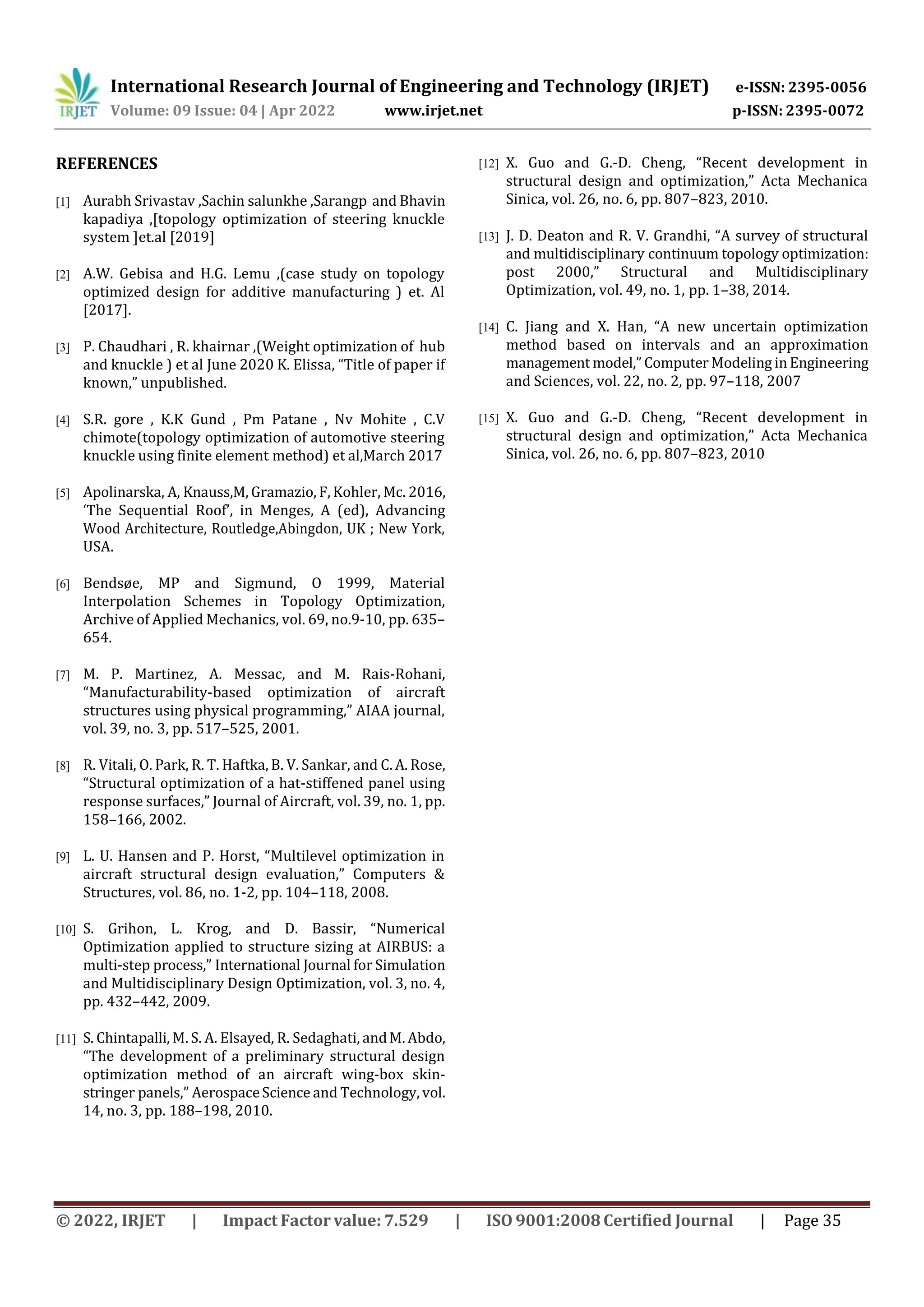 IRJET International Research Journal of Engineering and Technology (IRJET) e-ISSN: 2395-0056
Volume: 09 Issue: 04 | Apr 2022 www.irjet.net p-ISSN: 2395-0072

REFERENCES

[1] Aurabh Srivastav ,Sachin salunkhe ,Sarangp and Bhavin kapadiya ,[topology optimization of steering knuckle system ]et.al [2019]

[2] A.W. Gebisa and H.G. Lemu ,(case study on topology optimized design for additive manufacturing ) et. Al [2017].

[3] P. Chaudhari , R. khairnar ,(Weight optimization of hub and knuckle ) et al June 2020 K. Elissa, “Title of paper if known,” unpublished.

[4] S.R. gore , K.K Gund , Pm Patane , Nv Mohite , C.V chimote(topology optimization of automotive steering knuckle using finite element method) et al,March 2017

[5] Apolinarska, A, Knauss,M, Gramazio, F, Kohler, Mc. 2016, ‘The Sequential Roof’, in Menges, A (ed), Advancing Wood Architecture, Routledge,Abingdon, UK ; New York, USA.

[6] Bendsøe, MP and Sigmund, O 1999, Material Interpolation Schemes in Topology Optimization, Archive of Applied Mechanics, vol. 69, no.9-10, pp. 635–654.

[7] M. P. Martinez, A. Messac, and M. Rais-Rohani, “Manufacturability-based optimization of aircraft structures using physical programming,” AIAA journal, vol. 39, no. 3, pp. 517–525, 2001.

[8] R. Vitali, O. Park, R. T. Haftka, B. V. Sankar, and C. A. Rose, “Structural optimization of a hat-stiffened panel using response surfaces,” Journal of Aircraft, vol. 39, no. 1, pp. 158–166, 2002.

[9] L. U. Hansen and P. Horst, “Multilevel optimization in aircraft structural design evaluation,” Computers & Structures, vol. 86, no. 1-2, pp. 104–118, 2008.

[10] S. Grihon, L. Krog, and D. Bassir, “Numerical Optimization applied to structure sizing at AIRBUS: a multi-step process,” International Journal for Simulation and Multidisciplinary Design Optimization, vol. 3, no. 4, pp. 432–442, 2009.

[11] S. Chintapalli, M. S. A. Elsayed, R. Sedaghati, and M. Abdo, “The development of a preliminary structural design optimization method of an aircraft wing-box skin-stringer panels,” Aerospace Science and Technology, vol. 14, no. 3, pp. 188–198, 2010.

[12] X. Guo and G.-D. Cheng, “Recent development in structural design and optimization,” Acta Mechanica Sinica, vol. 26, no. 6, pp. 807–823, 2010.

[13] J. D. Deaton and R. V. Grandhi, “A survey of structural and multidisciplinary continuum topology optimization: post 2000,” Structural and Multidisciplinary Optimization, vol. 49, no. 1, pp. 1–38, 2014.

[14] C. Jiang and X. Han, “A new uncertain optimization method based on intervals and an approximation management model,” Computer Modeling in Engineering and Sciences, vol. 22, no. 2, pp. 97–118, 2007

[15] X. Guo and G.-D. Cheng, “Recent development in structural design and optimization,” Acta Mechanica Sinica, vol. 26, no. 6, pp. 807–823, 2010

© 2022, IRJET | Impact Factor value: 7.529 | ISO 9001:2008 Certified Journal | Page 35